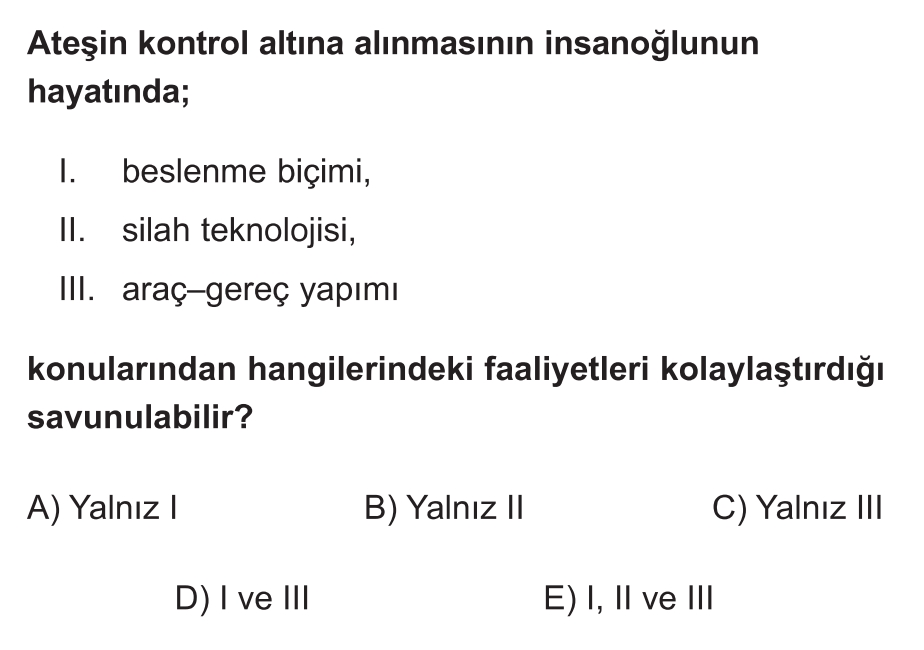 Ateşin kontrol altına alınmasının insanoğlunun hayatında;

I. beslenme biçimi,
II. silah teknolojisi,
III. araç–gereç yapımı

konularından hangilerindeki faaliyetleri kolaylaştırdığı savunulabilir?

A) Yalnız I  B) Yalnız II  C) Yalnız III

D) I ve III  E) I, II ve III